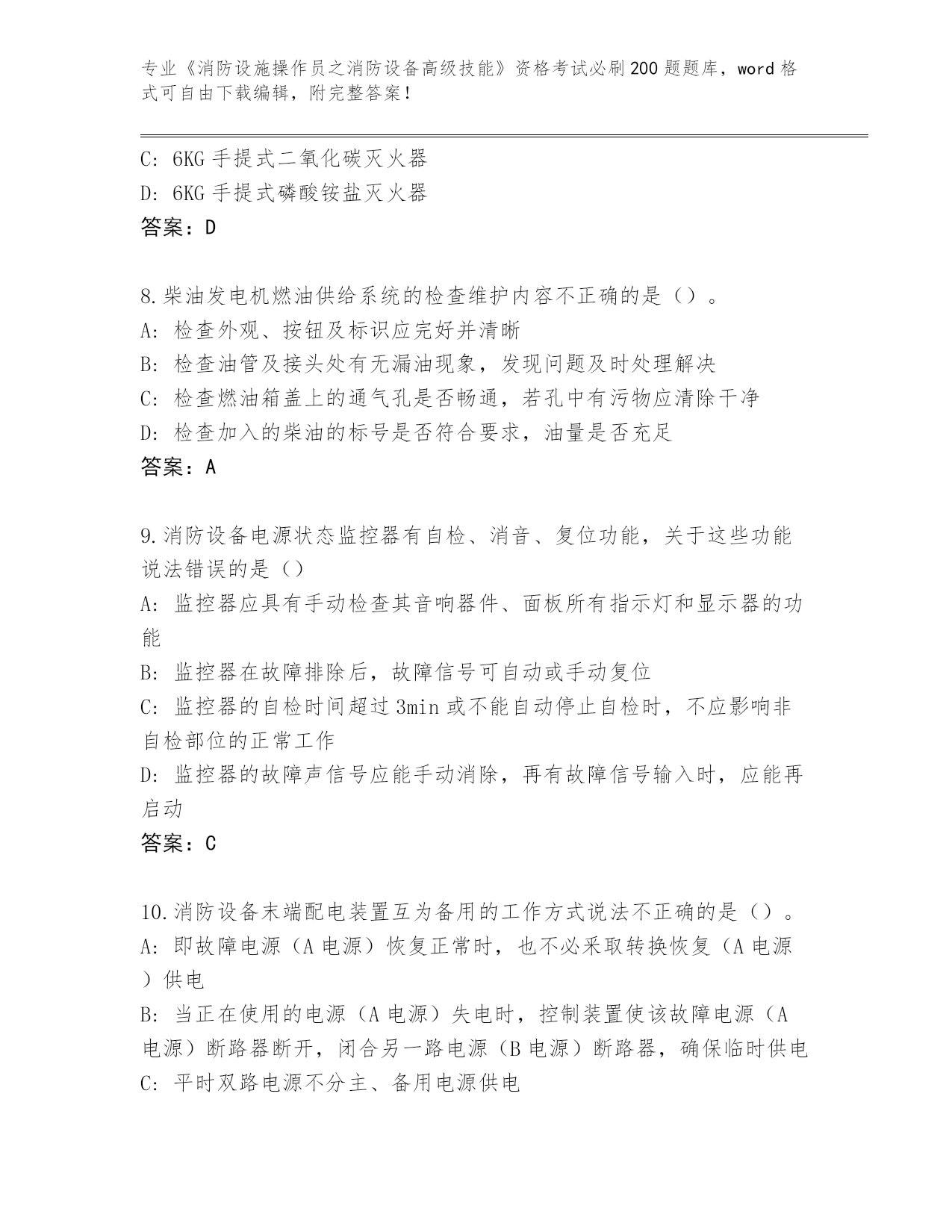 专业《消防设施操作员之消防设备高级技能》资格考试必刷200题题库，word格式可自由下载编辑，附完整答案！

C: 6KG手提式二氧化碳灭火器
D: 6KG手提式磷酸铵盐灭火器
答案：D

8.柴油发电机燃油供给系统的检查维护内容不正确的是（）。
A: 检查外观、按钮及标识应完好并清晰
B: 检查油管及接头处有无漏油现象，发现问题及时处理解决
C: 检查燃油箱盖上的通气孔是否畅通，若孔中有污物应清除干净
D: 检查加入的柴油的标号是否符合要求，油量是否充足
答案：A

9.消防设备电源状态监控器有自检、消音、复位功能，关于这些功能说法错误的是（）
A: 监控器应具有手动检查其音响器件、面板所有指示灯和显示器的功能
B: 监控器在故障排除后，故障信号可自动或手动复位
C: 监控器的自检时间超过3min或不能自动停止自检时，不应影响非自检部位的正常工作
D: 监控器的故障声信号应能手动消除，再有故障信号输入时，应能再启动
答案：C

10.消防设备末端配电装置互为备用的工作方式说法不正确的是（）。
A: 即故障电源（A电源）恢复正常时，也不必采取转换恢复（A电源）供电
B: 当正在使用的电源（A电源）失电时，控制装置使该故障电源（A电源）断路器断开，闭合另一路电源（B电源）断路器，确保临时供电
C: 平时双路电源不分主、备用电源供电